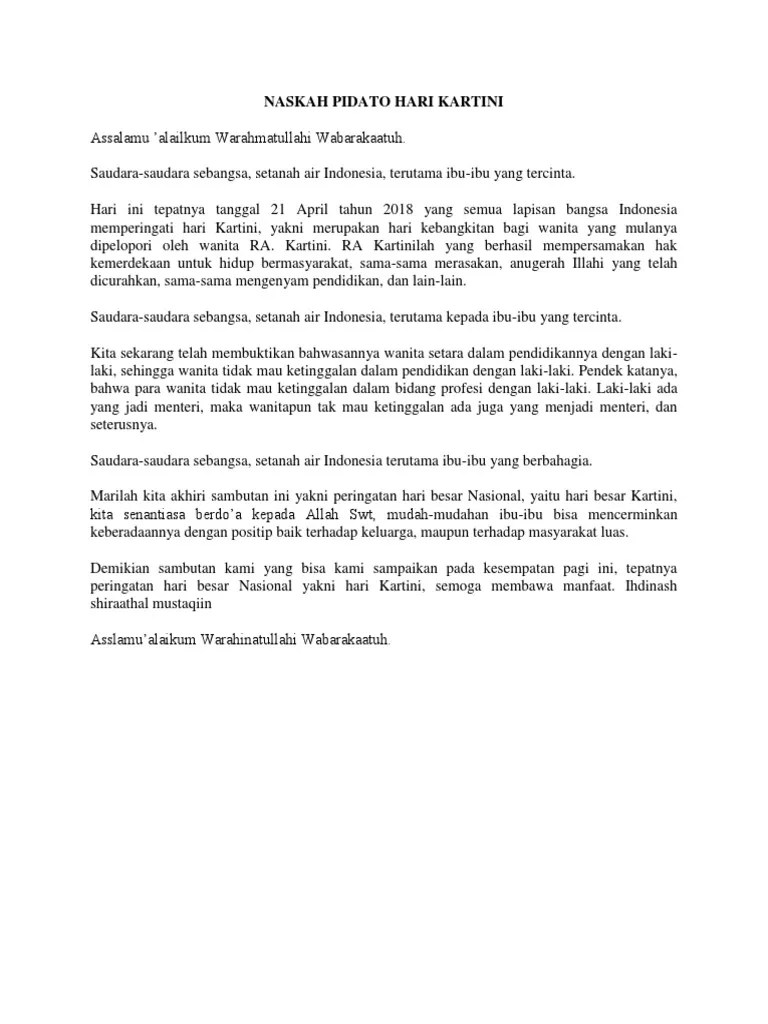 NASKAH PIDATO HARI KARTINI

Assalamu 'alailkum Warahmatullahi Wabarakaatuh.

Saudara-saudara sebangsa, setanah air Indonesia, terutama ibu-ibu yang tercinta.

Hari ini tepatnya tanggal 21 April tahun 2018 yang semua lapisan bangsa Indonesia memperingati hari Kartini, yakni merupakan hari kebangkitan bagi wanita yang mulanya dipelopori oleh wanita RA. Kartini. RA Kartinilah yang berhasil mempersamakan hak kemerdekaan untuk hidup bermasyarakat, sama-sama merasakan, anugerah Illahi yang telah dicurahkan, sama-sama mengenyam pendidikan, dan lain-lain.

Saudara-saudara sebangsa, setanah air Indonesia, terutama kepada ibu-ibu yang tercinta.

Kita sekarang telah membuktikan bahwasannya wanita setara dalam pendidikannya dengan laki-laki, sehingga wanita tidak mau ketinggalan dalam pendidikan dengan laki-laki. Pendek katanya, bahwa para wanita tidak mau ketinggalan dalam bidang profesi dengan laki-laki. Laki-laki ada yang jadi menteri, maka wanitapun tak mau ketinggalan ada juga yang menjadi menteri, dan seterusnya.

Saudara-saudara sebangsa, setanah air Indonesia terutama ibu-ibu yang berbahagia.

Marilah kita akhiri sambutan ini yakni peringatan hari besar Nasional, yaitu hari besar Kartini, kita senantiasa berdo'a kepada Allah Swt, mudah-mudahan ibu-ibu bisa mencerminkan keberadaannya dengan positip baik terhadap keluarga, maupun terhadap masyarakat luas.

Demikian sambutan kami yang bisa kami sampaikan pada kesempatan pagi ini, tepatnya peringatan hari besar Nasional yakni hari Kartini, semoga membawa manfaat. Ihdinash shiraathal mustaqiin

Asslamu'alaikum Warahinatullahi Wabarakaatuh.